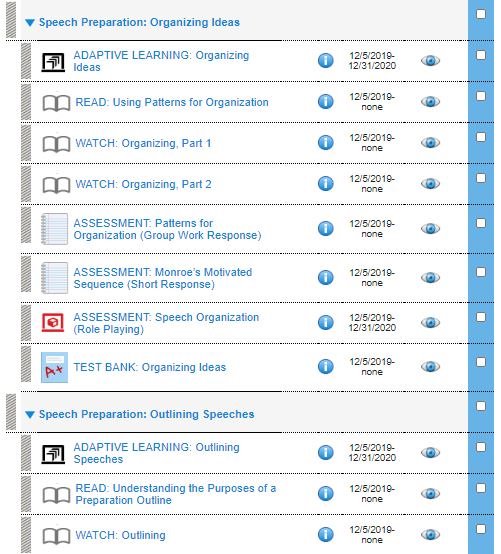 Speech Preparation: Organizing Ideas

ADAPTIVE LEARNING: Organizing Ideas 12/5/2019-12/31/2020

READ: Using Patterns for Organization 12/5/2019-none

WATCH: Organizing, Part 1 12/5/2019-none

WATCH: Organizing, Part 2 12/5/2019-none

ASSESSMENT: Patterns for Organization (Group Work Response) 12/5/2019-none

ASSESSMENT: Monroe's Motivated Sequence (Short Response) 12/5/2019-none

ASSESSMENT: Speech Organization (Role Playing) 12/5/2019-12/31/2020

A+ TEST BANK: Organizing Ideas 12/5/2019-none

Speech Preparation: Outlining Speeches

ADAPTIVE LEARNING: Outlining Speeches 12/5/2019-12/31/2020

READ: Understanding the Purposes of a Preparation Outline 12/5/2019-none

WATCH: Outlining 12/5/2019-none